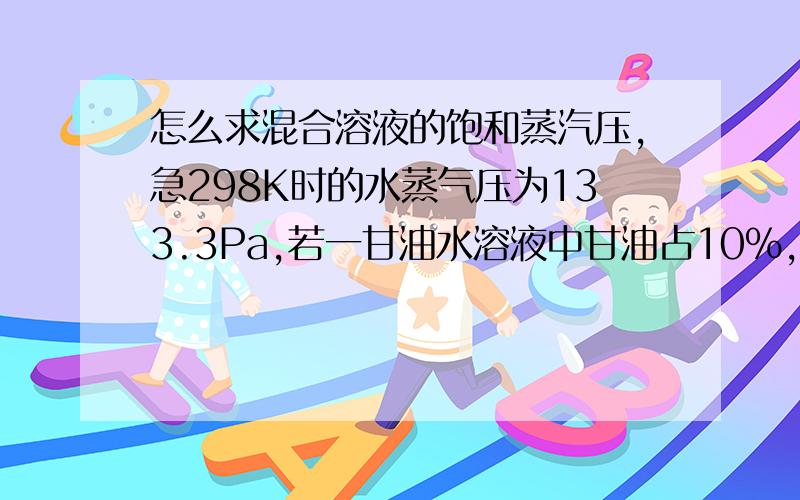 怎么求混合溶液的饱和蒸汽压,急298K时的水蒸气压为133.3Pa,若一甘油水溶液中甘油占10%,